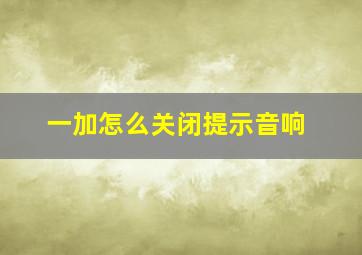 一加怎么关闭提示音响